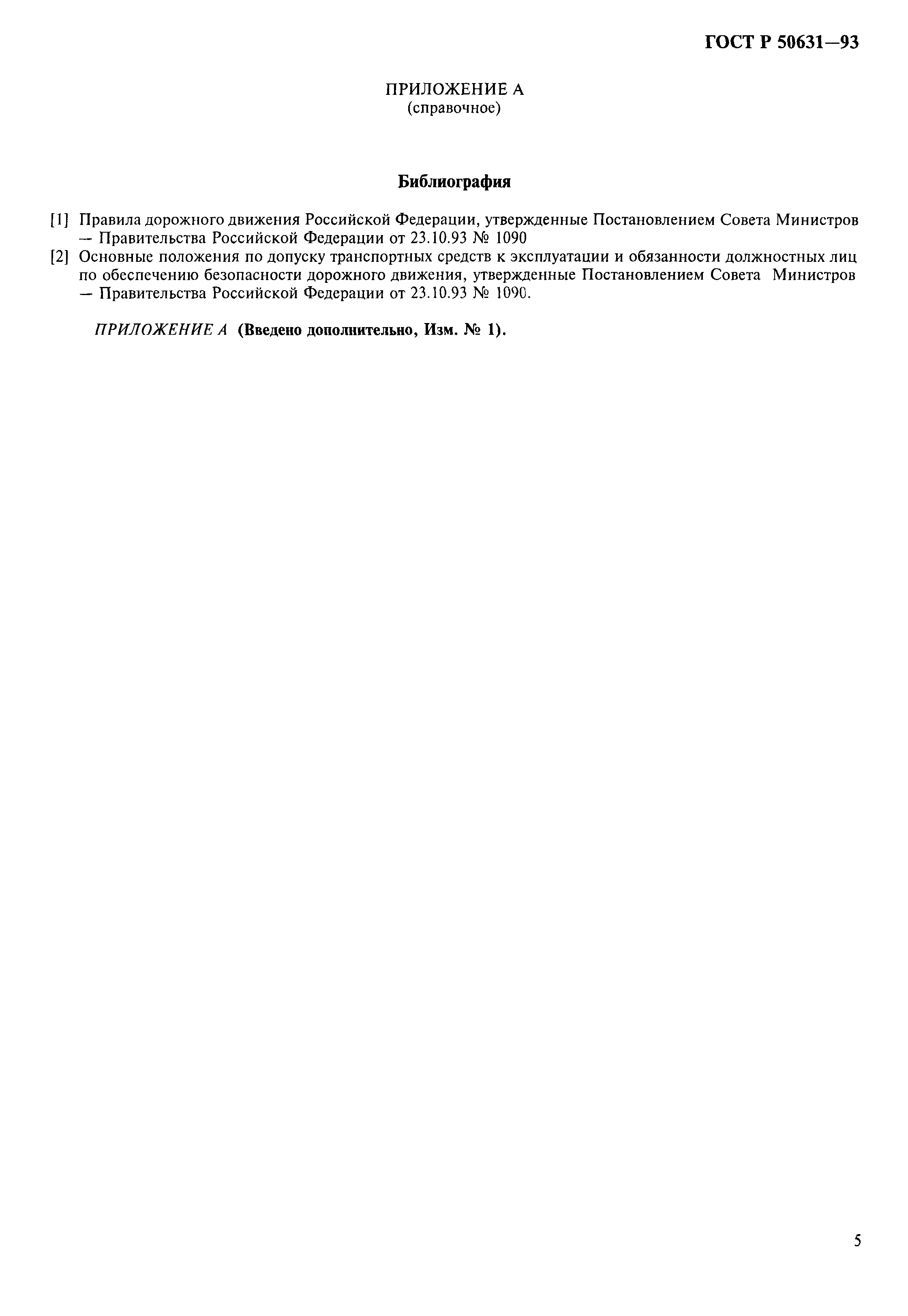 ГОСТ Р 50631—93

ПРИЛОЖЕНИЕ А
(справочное)

Библиография

[1] Правила дорожного движения Российской Федерации, утвержденные Постановлением Совета Министров — Правительства Российской Федерации от 23.10.93 № 1090
[2] Основные положения по допуску транспортных средств к эксплуатации и обязанности должностных лиц по обеспечению безопасности дорожного движения, утвержденные Постановлением Совета Министров — Правительства Российской Федерации от 23.10.93 № 1090.

ПРИЛОЖЕНИЕ А (Введено дополнительно, Изм. № 1).

5